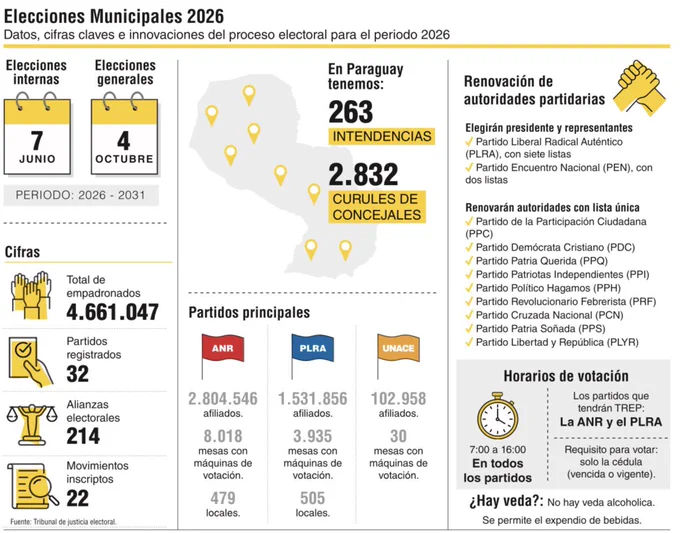 Elecciones Municipales 2026
Datos, cifras claves e innovaciones del proceso electoral para el periodo 2026

Elecciones internas
7
JUNIO

Elecciones generales
4
OCTUBRE

PERIODO: 2026 - 2031

Cifras

Total de empadronados
4.661.047

Partidos registrados
32

Alianzas electorales
214

Movimientos inscriptos
22

Fuente: Tribunal de justicia electoral.

En Paraguay tenemos:
263
INTENDENCIAS
2.832
CURULES DE CONCEJALES

Partidos principales

ANR
2.804.546
afiliados.
8.018
mesas con máquinas de votación.
479
locales.

PLRA
1.531.856
afiliados.
3.935
mesas con máquinas de votación.
505
locales.

UNACE
102.958
afiliados.
30
mesas con máquinas de votación.

Renovación de autoridades partidarias

Elegirán presidente y representantes
✓ Partido Liberal Radical Auténtico (PLRA), con siete listas
✓ Partido Encuentro Nacional (PEN), con dos listas

Renovarán autoridades con lista única
✓ Partido de la Participación Ciudadana (PPC)
✓ Partido Demócrata Cristiano (PDC)
✓ Partido Patria Querida (PPQ)
✓ Partido Patriotas Independientes (PPI)
✓ Partido Político Hagamos (PPH)
✓ Partido Revolucionario Febrerista (PRF)
✓ Partido Cruzada Nacional (PCN)
✓ Partido Patria Soñada (PPS)
✓ Partido Libertad y República (PLYR)

Horarios de votación
7:00 a 16:00
En todos los partidos

Los partidos que tendrán TREP:
La ANR y el PLRA

Requisito para votar: solo la cédula (vencida o vigente).

¿Hay veda?: No hay veda alcoholica.
Se permite el expendio de bebidas.